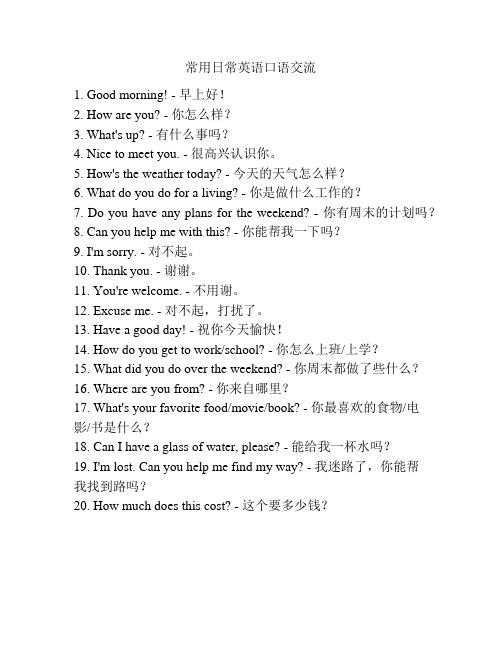 常用日常英语口语交流

1. Good morning! - 早上好！
2. How are you? - 你怎么样？
3. What's up? - 有什么事吗？
4. Nice to meet you. - 很高兴认识你。
5. How's the weather today? - 今天的天气怎么样？
6. What do you do for a living? - 你是做什么工作的？
7. Do you have any plans for the weekend? - 你有周末的计划吗？
8. Can you help me with this? - 你能帮我一下吗？
9. I'm sorry. - 对不起。
10. Thank you. - 谢谢。
11. You're welcome. - 不用谢。
12. Excuse me. - 对不起，打扰了。
13. Have a good day! - 祝你今天愉快！
14. How do you get to work/school? - 你怎么上班/上学？
15. What did you do over the weekend? - 你周末都做了些什么？
16. Where are you from? - 你来自哪里？
17. What's your favorite food/movie/book? - 你最喜欢的食物/电影/书是什么？
18. Can I have a glass of water, please? - 能给我一杯水吗？
19. I'm lost. Can you help me find my way? - 我迷路了，你能帮我找到路吗？
20. How much does this cost? - 这个要多少钱？